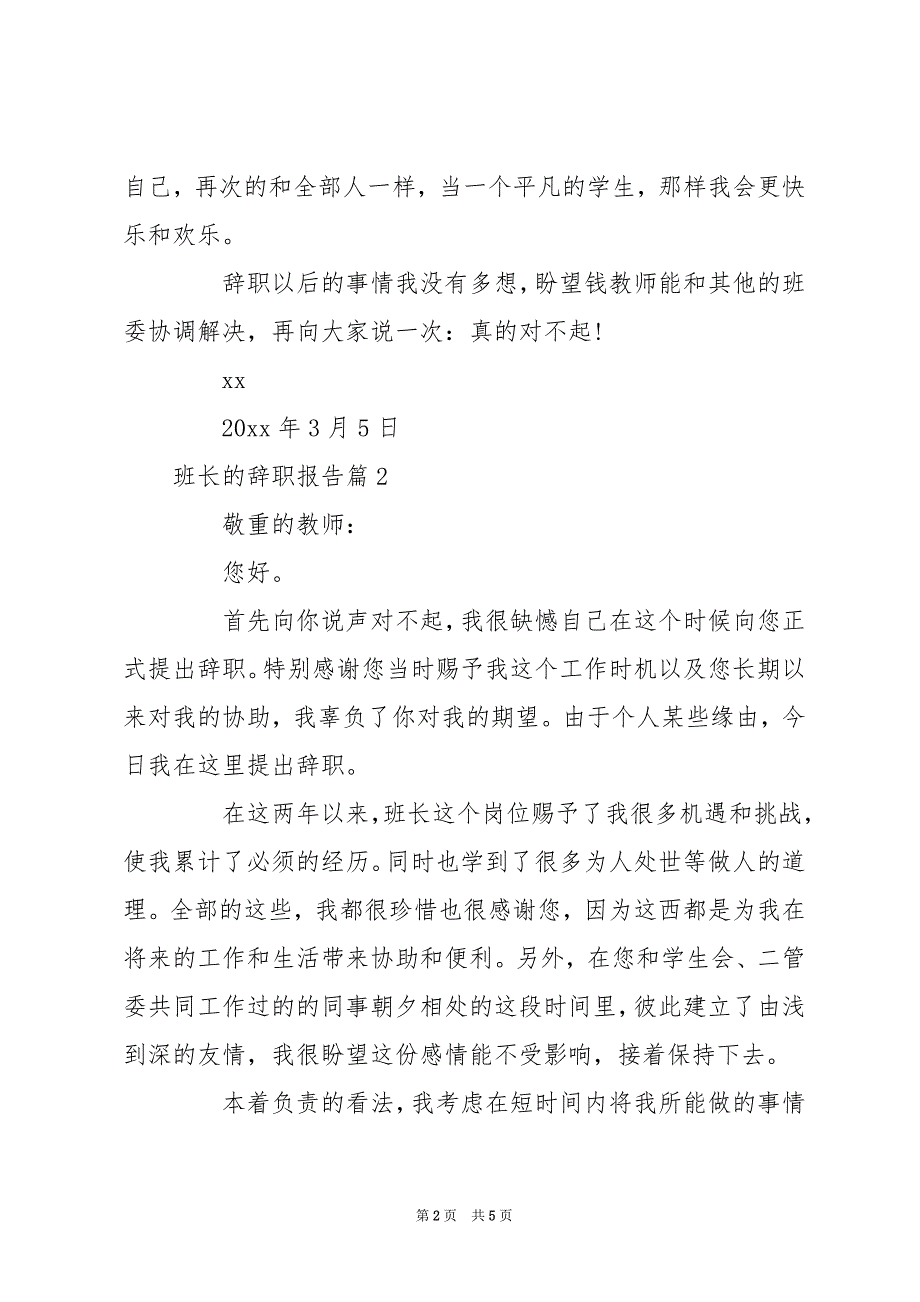 自己，再次的和全部人一样，当一个平凡的学生，那样我会更快乐和欢乐。

辞职以后的事情我没有多想，盼望钱教师能和其他的班委协调解决，再向大家说一次：真的对不起！

xx

20xx 年 3 月 5 日

班长的辞职报告篇 2

敬重的教师：

您好。

首先向你说声对不起，我很缺憾自己在这个时候向您正式提出辞职。特别感谢您当时赐予我这个工作时机以及您长期以来对我的协助，我辜负了你对我的期望。由于个人某些缘由，今日我在这里提出辞职。

在这两年以来，班长这个岗位赐予了我很多机遇和挑战，使我累计了必须的经历。同时也学到了很多为人处世等做人的道理。全部的这些，我都很珍惜也很感谢您，因为这西都是为我在将来的工作和生活带来协助和便利。另外，在您和学生会、二管委共同工作过的的同事朝夕相处的这段时间里，彼此建立了由浅到深的友情，我很盼望这份感情能不受影响，接着保持下去。

本着负责的看法，我考虑在短时间内将我所能做的事情

第 2 页 共 5 页